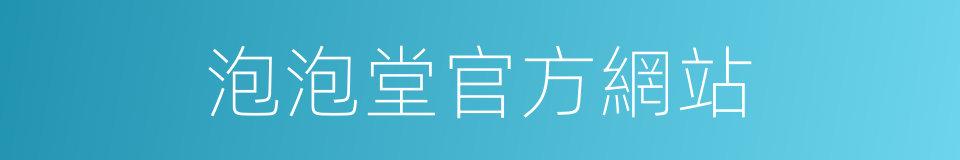 泡泡堂官方網站